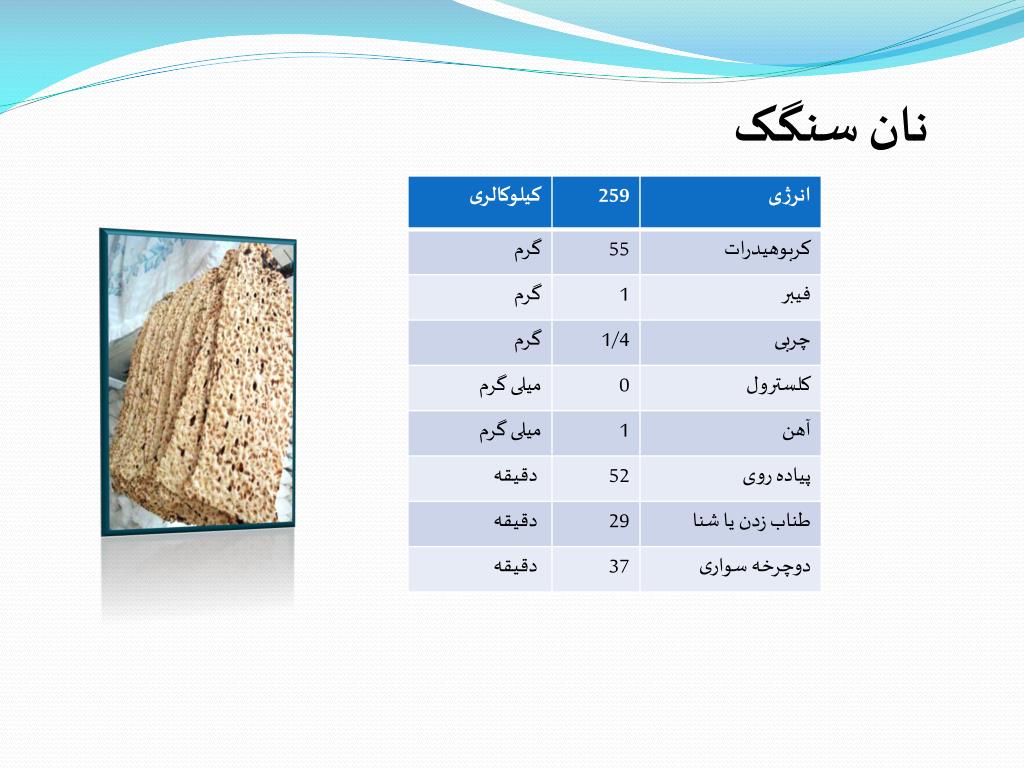 نان سنگک

| انرژی | 259 | کیلوکالری |
|---|---|---|
| کربوهیدرات | 55 | گرم |
| فیبر | 1 | گرم |
| چربی | 1/4 | گرم |
| کلسترول | 0 | میلی گرم |
| آهن | 1 | میلی گرم |
| پیاده روی | 52 | دقیقه |
| طناب زدن یا شنا | 29 | دقیقه |
| دوچرخه سواری | 37 | دقیقه |